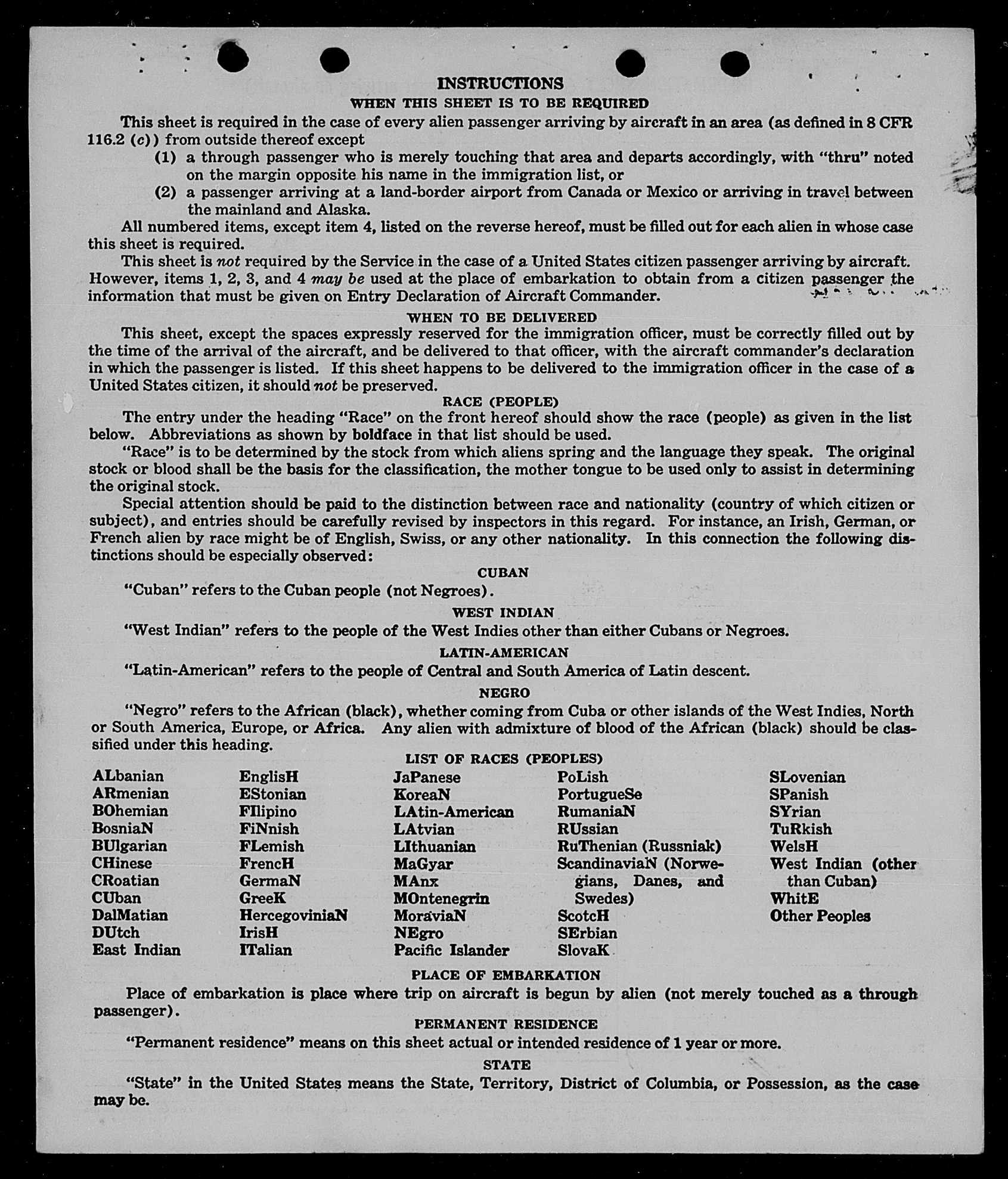 INSTRUCTIONS
WHEN THIS SHEET IS TO BE REQUIRED

This sheet is required in the case of every alien passenger arriving by aircraft in an area (as defined in 8 CFR 116.2 (c)) from outside thereof except

(1) a through passenger who is merely touching that area and departs accordingly, with "thru" noted on the margin opposite his name in the immigration list, or

(2) a passenger arriving at a land-border airport from Canada or Mexico or arriving in travel between the mainland and Alaska.

All numbered items, except item 4, listed on the reverse hereof, must be filled out for each alien in whose case this sheet is required.

This sheet is not required by the Service in the case of a United States citizen passenger arriving by aircraft. However, items 1, 2, 3, and 4 may be used at the place of embarkation to obtain from a citizen passenger the information that must be given on Entry Declaration of Aircraft Commander.

WHEN TO BE DELIVERED

This sheet, except the spaces expressly reserved for the immigration officer, must be correctly filled out by the time of the arrival of the aircraft, and be delivered to that officer, with the aircraft commander's declaration in which the passenger is listed. If this sheet happens to be delivered to the immigration officer in the case of a United States citizen, it should not be preserved.

RACE (PEOPLE)

The entry under the heading "Race" on the front hereof should show the race (people) as given in the list below. Abbreviations as shown by boldface in that list should be used.

"Race" is to be determined by the stock from which aliens spring and the language they speak. The original stock or blood shall be the basis for the classification, the mother tongue to be used only to assist in determining the original stock.

Special attention should be paid to the distinction between race and nationality (country of which citizen or subject), and entries should be carefully revised by inspectors in this regard. For instance, an Irish, German, or French alien by race might be of English, Swiss, or any other nationality. In this connection the following distinctions should be especially observed:

CUBAN

"Cuban" refers to the Cuban people (not Negroes).

WEST INDIAN

"West Indian" refers to the people of the West Indies other than either Cubans or Negroes.

LATIN-AMERICAN

"Latin-American" refers to the people of Central and South America of Latin descent.

NEGRO

"Negro" refers to the African (black), whether coming from Cuba or other islands of the West Indies, North or South America, Europe, or Africa. Any alien with admixture of blood of the African (black) should be classified under this heading.

LIST OF RACES (PEOPLES)

ALbanian
ARmenian
BOhemian
BosniaN
BUlgarian
CHinese
CRoatian
CUban
DalMatian
DUtch
East Indian

EnglisH
EStonian
FIlipino
FiNnish
FLemish
FrencH
GermaN
GreeK
HercegoviniaN
IrisH
ITalian

JaPanese
KoreaN
LAtin-American
LAtvian
LIthuanian
MaGyar
MAnx
MOntenegrin
MoraviaN
NEgro
Pacific Islander

PoLish
PortugueSe
RumaniaN
RUssian
RuThenian (Russniak)
ScandinaviaN (Norwegians, Danes, and Swedes)
ScotcH
SErbian
SlovaK

SLovenian
SPanish
SYrian
TuRkish
WelsH
West Indian (other than Cuban)
WhitE
Other Peoples

PLACE OF EMBARKATION

Place of embarkation is place where trip on aircraft is begun by alien (not merely touched as a through passenger).

PERMANENT RESIDENCE

"Permanent residence" means on this sheet actual or intended residence of 1 year or more.

STATE

"State" in the United States means the State, Territory, District of Columbia, or Possession, as the case may be.